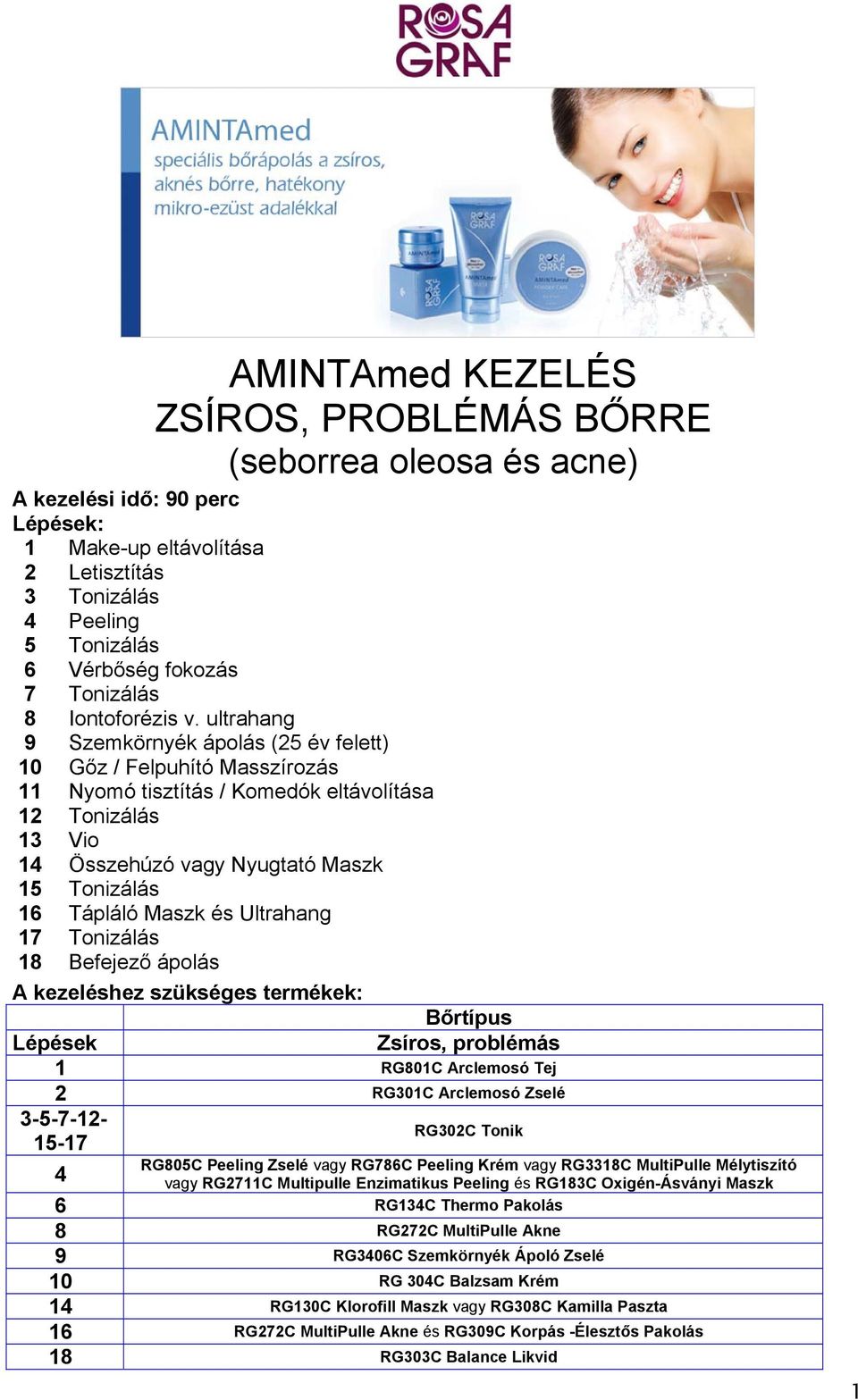 ROSA GRAF

AMINTAmed
speciális bőrápolás a zsíros, aknés bőrre, hatékony mikro-ezüst adalékkal

AMINTAmed KEZELÉS
ZSÍROS, PROBLÉMÁS BŐRRE
(seborrea oleosa és acne)

A kezelési idő: 90 perc
Lépések:
1 Make-up eltávolítása
2 Letisztítás
3 Tonizálás
4 Peeling
5 Tonizálás
6 Vérbőség fokozás
7 Tonizálás
8 Iontoforézis v. ultrahang
9 Szemkörnyék ápolás (25 év felett)
10 Gőz / Felpuhító Masszírozás
11 Nyomó tisztítás / Komedók eltávolítása
12 Tonizálás
13 Vio
14 Összehúzó vagy Nyugtató Maszk
15 Tonizálás
16 Tápláló Maszk és Ultrahang
17 Tonizálás
18 Befejező ápolás

A kezeléshez szükséges termékek:

| | Bőrtípus |
|---|---|
| Lépések | Zsíros, problémás |
| 1 | RG801C Arclemosó Tej |
| 2 | RG301C Arclemosó Zselé |
| 3-5-7-12-15-17 | RG302C Tonik |
| 4 | RG805C Peeling Zselé vagy RG786C Peeling Krém vagy RG3318C MultiPulle Mélytisztító vagy RG2711C Multipulle Enzimatikus Peeling és RG183C Oxigén-Ásványi Maszk |
| 6 | RG134C Thermo Pakolás |
| 8 | RG272C MultiPulle Akne |
| 9 | RG3406C Szemkörnyék Ápoló Zselé |
| 10 | RG 304C Balzsam Krém |
| 14 | RG130C Klorofill Maszk vagy RG308C Kamilla Paszta |
| 16 | RG272C MultiPulle Akne és RG309C Korpás -Élesztős Pakolás |
| 18 | RG303C Balance Likvid |

1